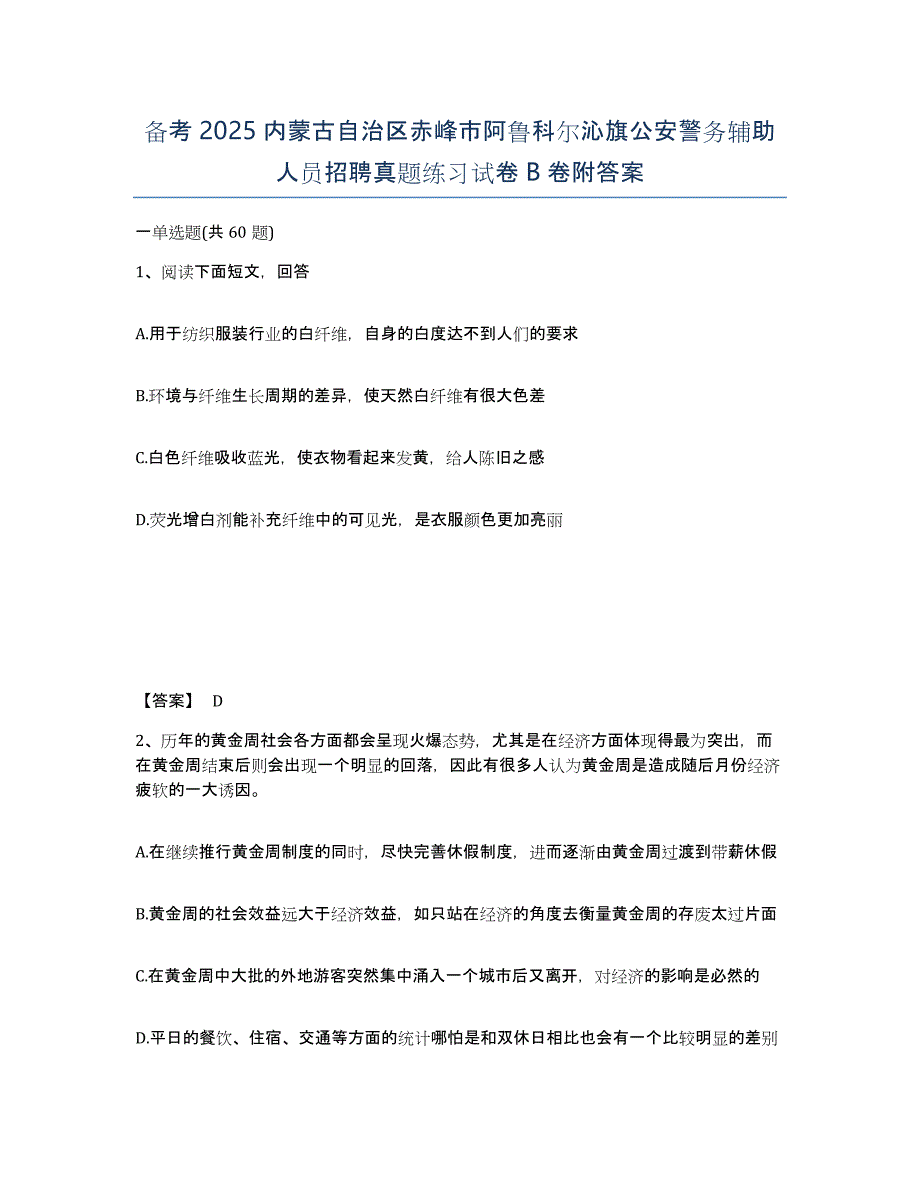 备考 2025 内蒙古自治区赤峰市阿鲁科尔沁旗公安警务辅助人员招聘真题练习试卷 B 卷附答案

一单选题(共 60 题)

1、阅读下面短文，回答

A.用于纺织服装行业的白纤维，自身的白度达不到人们的要求

B.环境与纤维生长周期的差异，使天然白纤维有很大色差

C.白色纤维吸收蓝光，使衣物看起来发黄，给人陈旧之感

D.荧光增白剂能补充纤维中的可见光，是衣服颜色更加亮丽

【答案】 D

2、历年的黄金周社会各方面都会呈现火爆态势，尤其是在经济方面体现得最为突出，而在黄金周结束后则会出现一个明显的回落，因此有很多人认为黄金周是造成随后月份经济疲软的一大诱因。

A.在继续推行黄金周制度的同时，尽快完善休假制度，进而逐渐由黄金周过渡到带薪休假

B.黄金周的社会效益远大于经济效益，如只站在经济的角度去衡量黄金周的存废太过片面

C.在黄金周中大批的外地游客突然集中涌入一个城市后又离开，对经济的影响是必然的

D.平日的餐饮、住宿、交通等方面的统计哪怕是和双休日相比也会有一个比较明显的差别